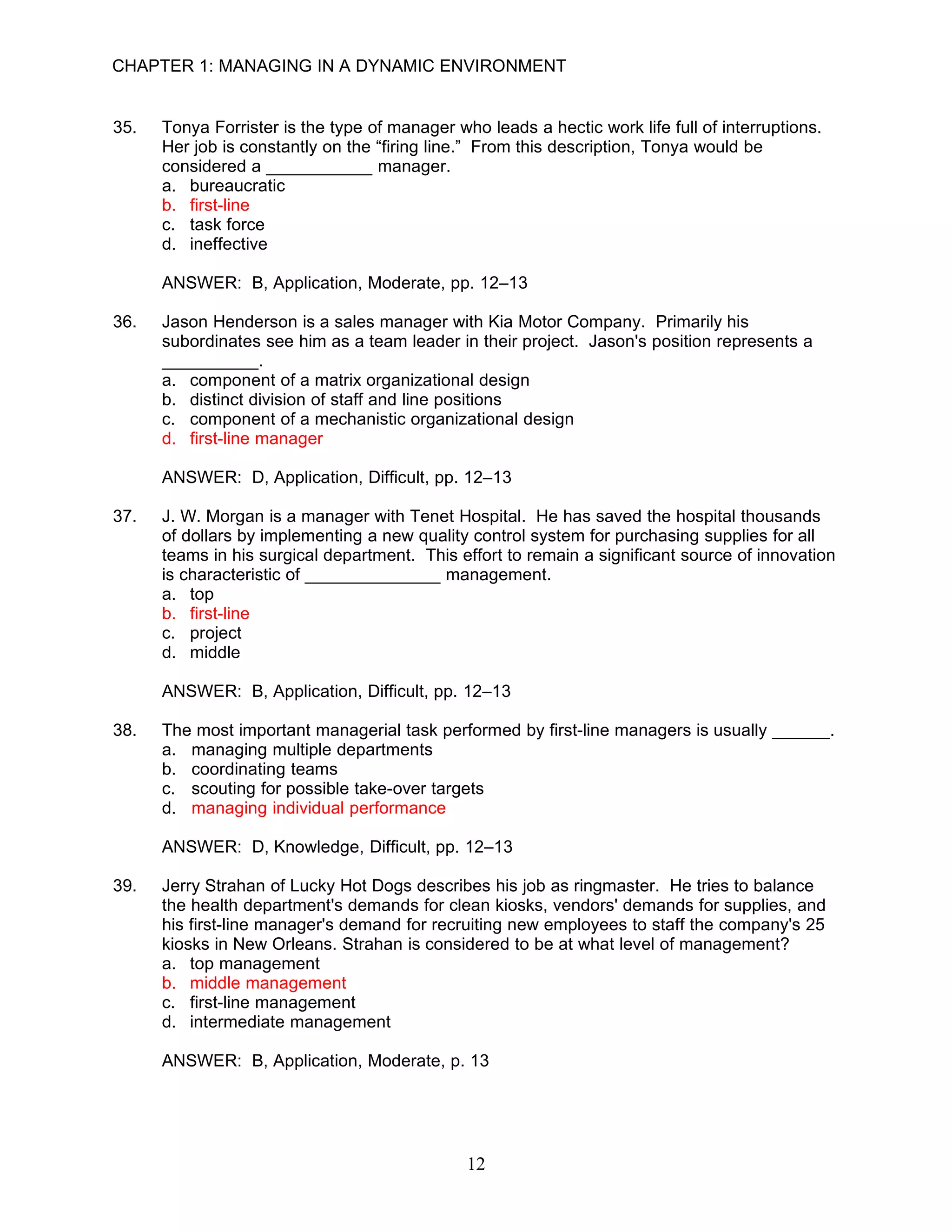 CHAPTER 1: MANAGING IN A DYNAMIC ENVIRONMENT

35. Tonya Forrister is the type of manager who leads a hectic work life full of interruptions. Her job is constantly on the “firing line.” From this description, Tonya would be considered a ___________ manager.
a. bureaucratic
b. first-line
c. task force
d. ineffective

ANSWER: B, Application, Moderate, pp. 12–13

36. Jason Henderson is a sales manager with Kia Motor Company. Primarily his subordinates see him as a team leader in their project. Jason's position represents a __________.
a. component of a matrix organizational design
b. distinct division of staff and line positions
c. component of a mechanistic organizational design
d. first-line manager

ANSWER: D, Application, Difficult, pp. 12–13

37. J. W. Morgan is a manager with Tenet Hospital. He has saved the hospital thousands of dollars by implementing a new quality control system for purchasing supplies for all teams in his surgical department. This effort to remain a significant source of innovation is characteristic of ______________ management.
a. top
b. first-line
c. project
d. middle

ANSWER: B, Application, Difficult, pp. 12–13

38. The most important managerial task performed by first-line managers is usually ______.
a. managing multiple departments
b. coordinating teams
c. scouting for possible take-over targets
d. managing individual performance

ANSWER: D, Knowledge, Difficult, pp. 12–13

39. Jerry Strahan of Lucky Hot Dogs describes his job as ringmaster. He tries to balance the health department's demands for clean kiosks, vendors' demands for supplies, and his first-line manager's demand for recruiting new employees to staff the company's 25 kiosks in New Orleans. Strahan is considered to be at what level of management?
a. top management
b. middle management
c. first-line management
d. intermediate management

ANSWER: B, Application, Moderate, p. 13

12